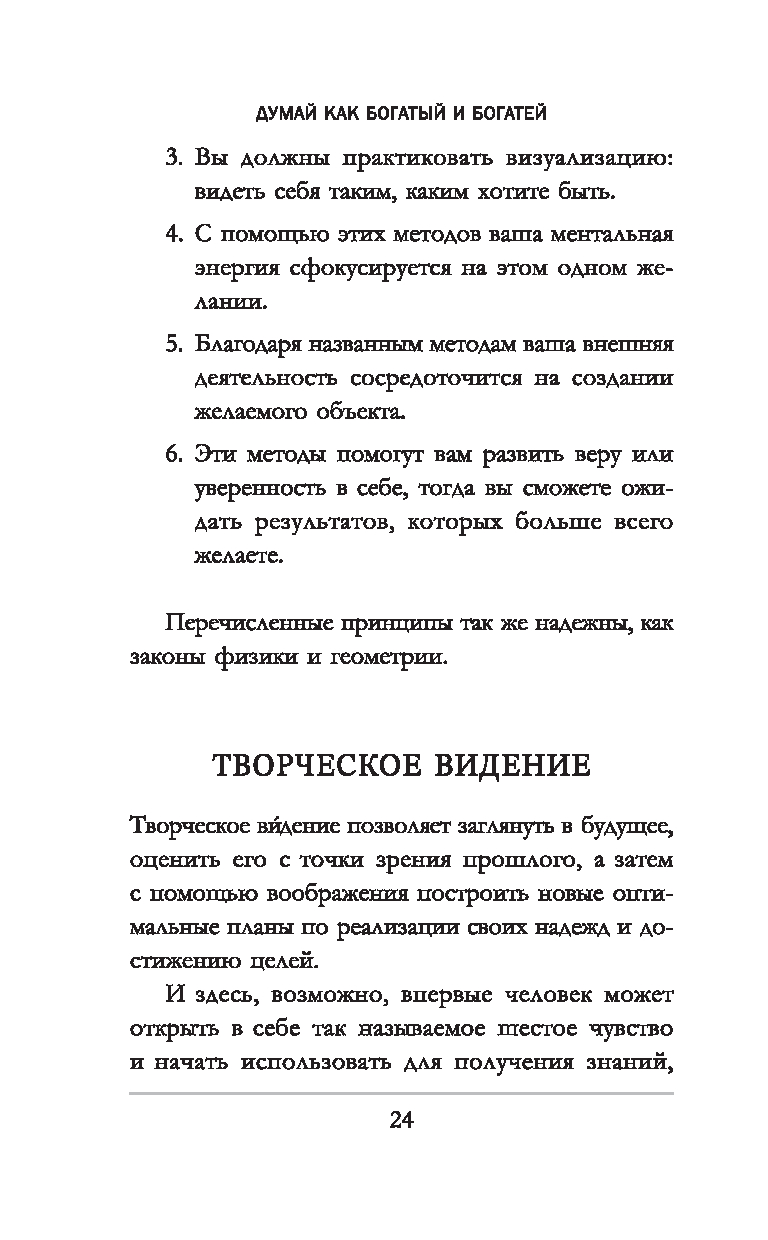 ДУМАЙ КАК БОГАТЫЙ И БОГАТЕЙ

3. Вы должны практиковать визуализацию: видеть себя таким, каким хотите быть.

4. С помощью этих методов ваша ментальная энергия сфокусируется на этом одном желании.

5. Благодаря названным методам ваша внешняя деятельность сосредоточится на создании желаемого объекта.

6. Эти методы помогут вам развить веру или уверенность в себе, тогда вы сможете ожидать результатов, которых больше всего желаете.

Перечисленные принципы так же надежны, как законы физики и геометрии.

ТВОРЧЕСКОЕ ВИДЕНИЕ

Творческое ви́дение позволяет заглянуть в будущее, оценить его с точки зрения прошлого, а затем с помощью воображения построить новые оптимальные планы по реализации своих надежд и достижению целей.

И здесь, возможно, впервые человек может открыть в себе так называемое шестое чувство и начать использовать для получения знаний,

24